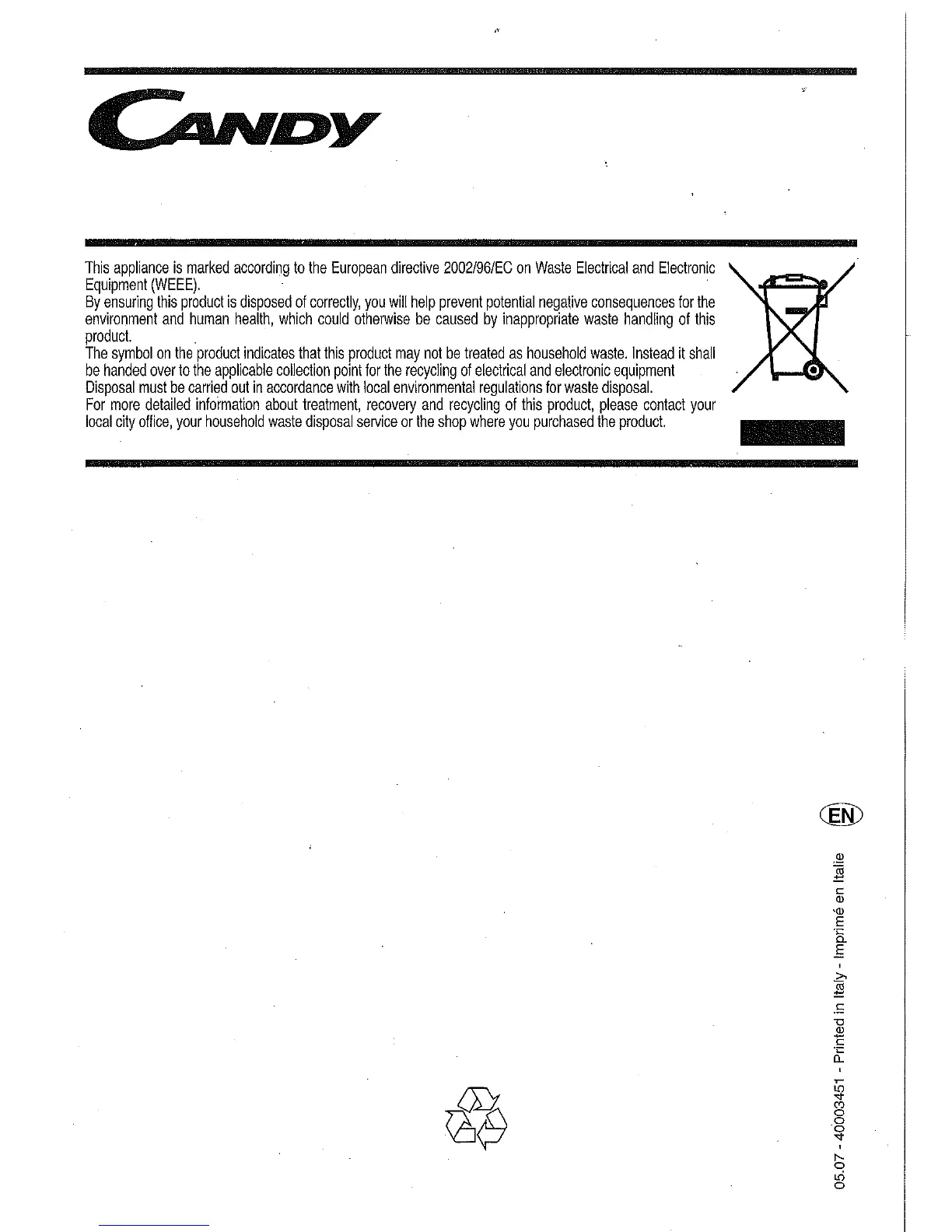 CANDY

This appliance is marked according to the European directive 2002/96/EC on Waste Electrical and Electronic Equipment (WEEE).
By ensuring this product is disposed of correctly, you will help prevent potential negative consequences for the environment and human health, which could otherwise be caused by inappropriate waste handling of this product.
The symbol on the product indicates that this product may not be treated as household waste. Instead it shall be handed over to the applicable collection point for the recycling of electrical and electronic equipment
Disposal must be carried out in accordance with local environmental regulations for waste disposal.
For more detailed information about treatment, recovery and recycling of this product, please contact your local city office, your household waste disposal service or the shop where you purchased the product.

EN

05.07 - 40003451 - Printed in Italy - Imprimé en Italie